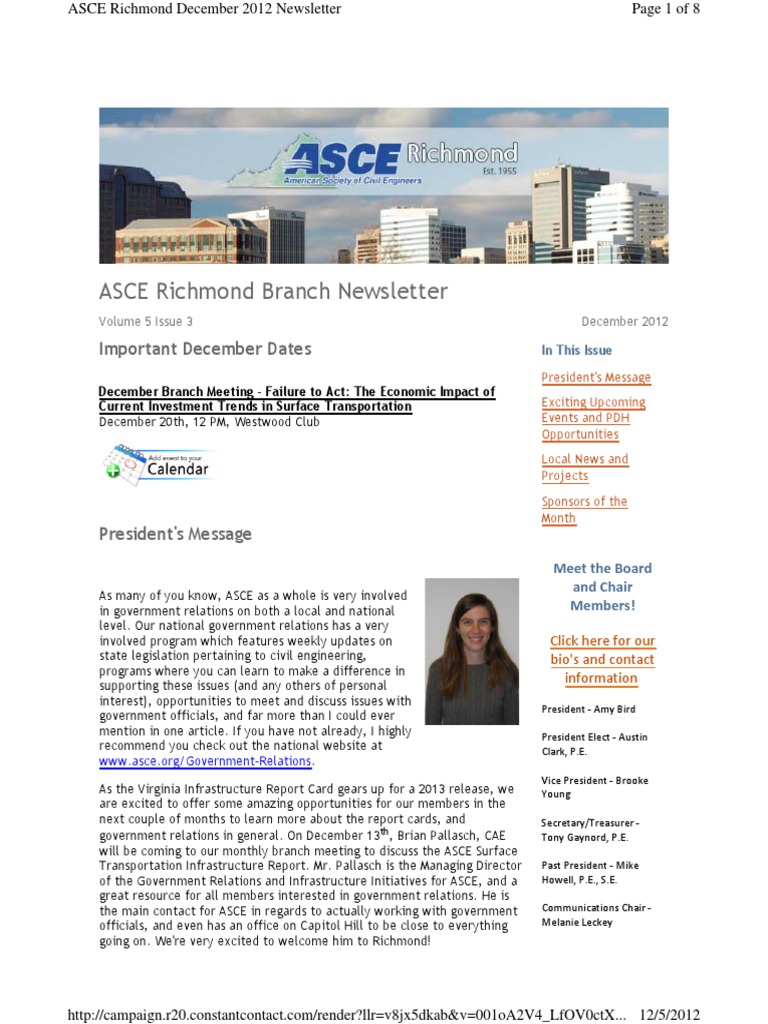 ASCE Richmond December 2012 Newsletter

Page 1 of 8

ASCE Richmond
American Society of Civil Engineers
Est. 1955

ASCE Richmond Branch Newsletter

Volume 5 Issue 3

December 2012

Important December Dates

December Branch Meeting - Failure to Act: The Economic Impact of Current Investment Trends in Surface Transportation
December 20th, 12 PM, Westwood Club

Add event to your Calendar

President's Message

As many of you know, ASCE as a whole is very involved in government relations on both a local and national level. Our national government relations has a very involved program which features weekly updates on state legislation pertaining to civil engineering, programs where you can learn to make a difference in supporting these issues (and any others of personal interest), opportunities to meet and discuss issues with government officials, and far more than I could ever mention in one article. If you have not already, I highly recommend you check out the national website at www.asce.org/Government-Relations.

As the Virginia Infrastructure Report Card gears up for a 2013 release, we are excited to offer some amazing opportunities for our members in the next couple of months to learn more about the report cards, and government relations in general. On December 13$^{th}$, Brian Pallasch, CAE will be coming to our monthly branch meeting to discuss the ASCE Surface Transportation Infrastructure Report. Mr. Pallasch is the Managing Director of the Government Relations and Infrastructure Initiatives for ASCE, and a great resource for all members interested in government relations. He is the main contact for ASCE in regards to actually working with government officials, and even has an office on Capitol Hill to be close to everything going on. We're very excited to welcome him to Richmond!

In This Issue

President's Message

Exciting Upcoming Events and PDH Opportunities

Local News and Projects

Sponsors of the Month

Meet the Board and Chair Members!

Click here for our bio's and contact information

President - Amy Bird

President Elect - Austin Clark, P.E.

Vice President - Brooke Young

Secretary/Treasurer - Tony Gaynord, P.E.

Past President - Mike Howell, P.E., S.E.

Communications Chair - Melanie Leckey

http://campaign.r20.constantcontact.com/render?llr=v8jx5dkab&v=001oA2V4_LfOV0ctX...   12/5/2012